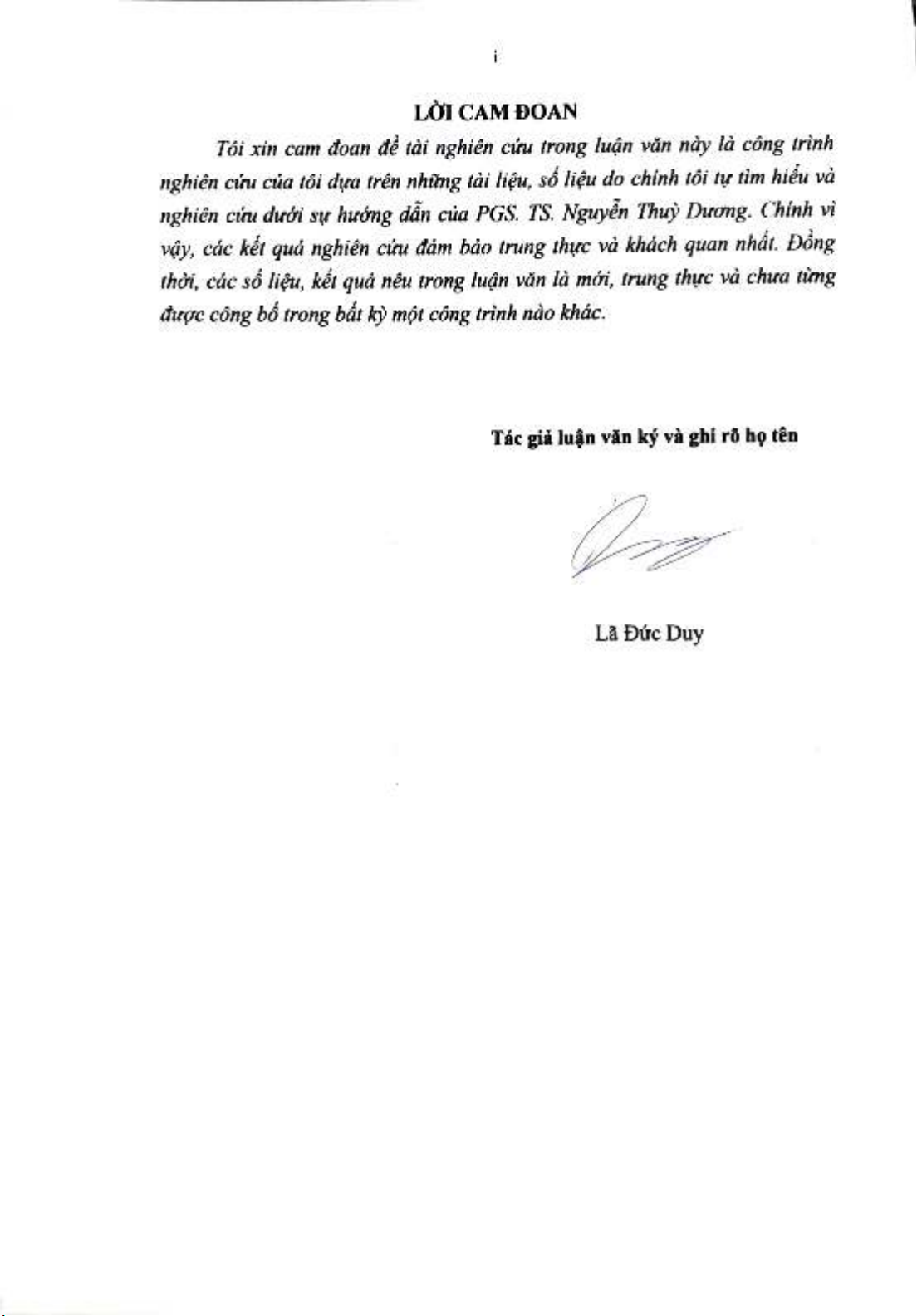 i

LỜI CAM ĐOAN

Tôi xin cam đoan đề tài nghiên cứu trong luận văn này là công trình nghiên cứu của tôi dựa trên những tài liệu, số liệu do chính tôi tự tìm hiểu và nghiên cứu dưới sự hướng dẫn của PGS. TS. Nguyễn Thuỳ Dương. Chính vì vậy, các kết quả nghiên cứu đảm bảo trung thực và khách quan nhất. Đồng thời, các số liệu, kết quả nêu trong luận văn là mới, trung thực và chưa từng được công bố trong bất kỳ một công trình nào khác.

Tác giả luận văn ký và ghi rõ họ tên

Lã Đức Duy